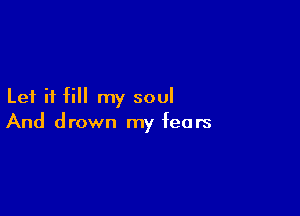 Let it fill my soul
And drown my fears